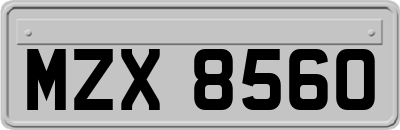 MZX 8560